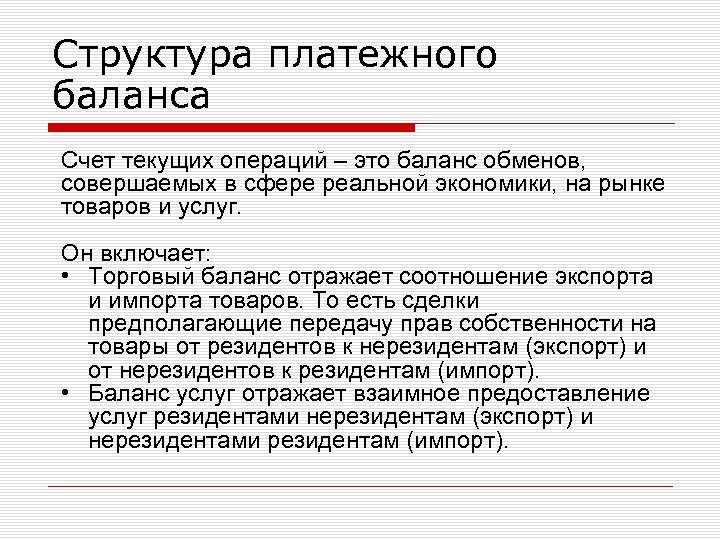 Структура платежного баланса

Счет текущих операций – это баланс обменов, совершаемых в сфере реальной экономики, на рынке товаров и услуг.

Он включает:
• Торговый баланс отражает соотношение экспорта и импорта товаров. То есть сделки предполагающие передачу прав собственности на товары от резидентов к нерезидентам (экспорт) и от нерезидентов к резидентам (импорт).
• Баланс услуг отражает взаимное предоставление услуг резидентами нерезидентам (экспорт) и нерезидентами резидентам (импорт).